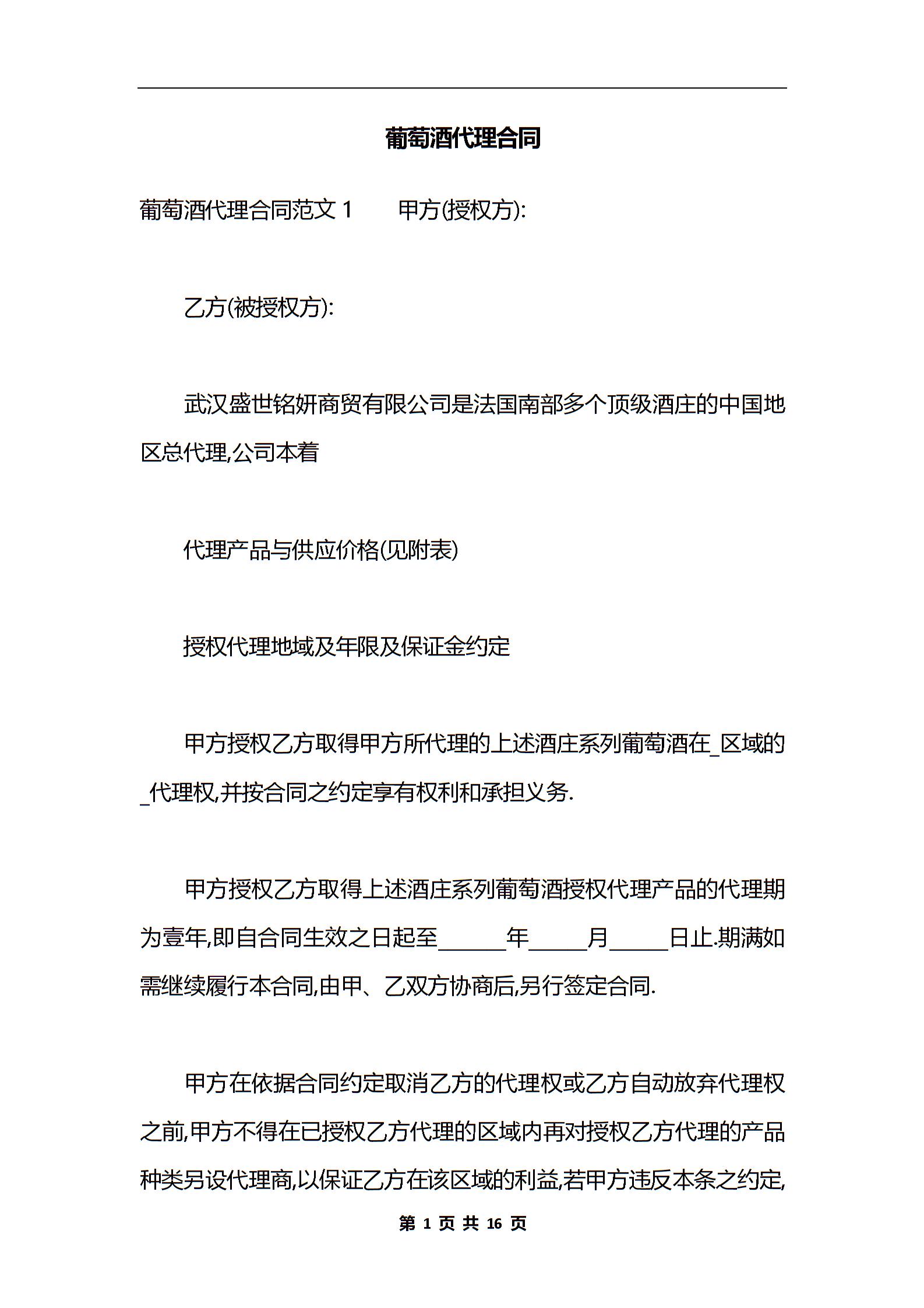 葡萄酒代理合同

葡萄酒代理合同范文 1　　甲方(授权方):

乙方(被授权方):

武汉盛世铭妍商贸有限公司是法国南部多个顶级酒庄的中国地区总代理,公司本着

代理产品与供应价格(见附表)

授权代理地域及年限及保证金约定

甲方授权乙方取得甲方所代理的上述酒庄系列葡萄酒在_区域的_代理权,并按合同之约定享有权利和承担义务.

甲方授权乙方取得上述酒庄系列葡萄酒授权代理产品的代理期为壹年,即自合同生效之日起至______年_____月_____日止.期满如需继续履行本合同,由甲、乙双方协商后,另行签定合同.

甲方在依据合同约定取消乙方的代理权或乙方自动放弃代理权之前,甲方不得在已授权乙方代理的区域内再对授权乙方代理的产品种类另设代理商,以保证乙方在该区域的利益,若甲方违反本条之约定,

第 1 页 共 16 页